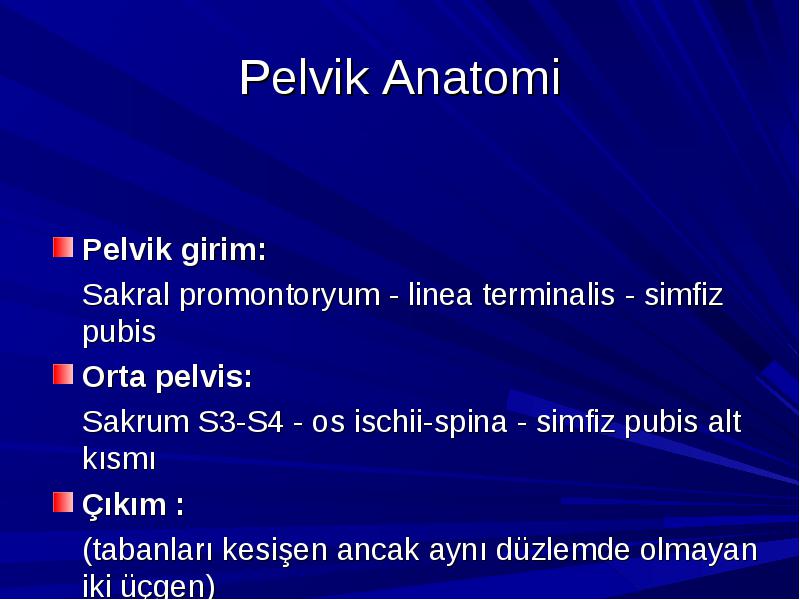 Pelvik Anatomi

Pelvik girim:

Sakral promontoryum - linea terminalis - simfiz pubis

Orta pelvis:

Sakrum S3-S4 - os ischii-spina - simfiz pubis alt kısmı

Çıkım :

(tabanları kesişen ancak aynı düzlemde olmayan iki üçgen)